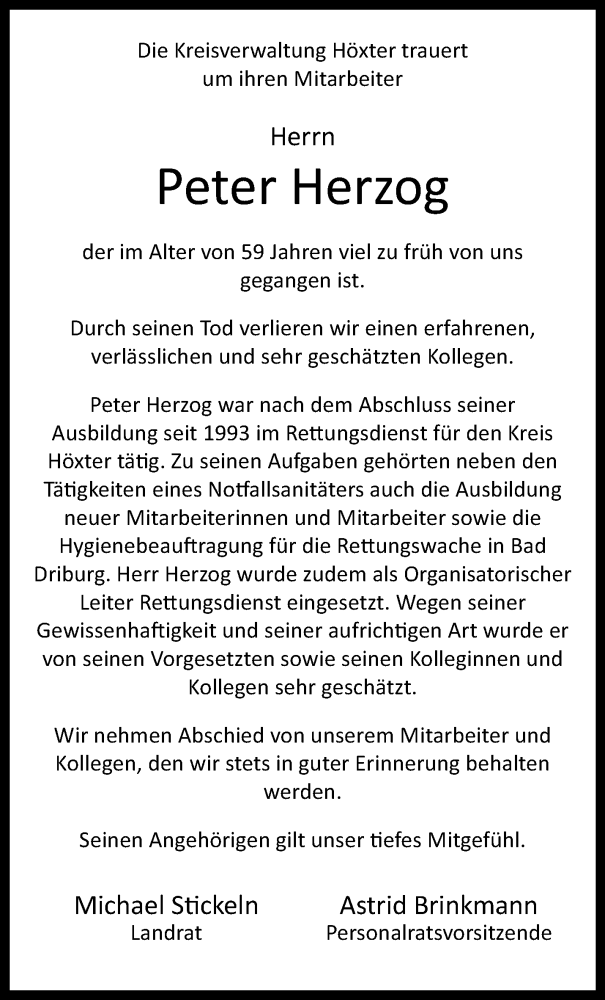 Die Kreisverwaltung Höxter trauert um ihren Mitarbeiter

Herrn

Peter Herzog

der im Alter von 59 Jahren viel zu früh von uns gegangen ist.

Durch seinen Tod verlieren wir einen erfahrenen, verlässlichen und sehr geschätzten Kollegen.

Peter Herzog war nach dem Abschluss seiner Ausbildung seit 1993 im Rettungsdienst für den Kreis Höxter tätig. Zu seinen Aufgaben gehörten neben den Tätigkeiten eines Notfallsanitäters auch die Ausbildung neuer Mitarbeiterinnen und Mitarbeiter sowie die Hygienebeauftragung für die Rettungswache in Bad Driburg. Herr Herzog wurde zudem als Organisatorischer Leiter Rettungsdienst eingesetzt. Wegen seiner Gewissenhaftigkeit und seiner aufrichtigen Art wurde er von seinen Vorgesetzten sowie seinen Kolleginnen und Kollegen sehr geschätzt.

Wir nehmen Abschied von unserem Mitarbeiter und Kollegen, den wir stets in guter Erinnerung behalten werden.

Seinen Angehörigen gilt unser tiefes Mitgefühl.

Michael Stickeln
Landrat

Astrid Brinkmann
Personalratsvorsitzende